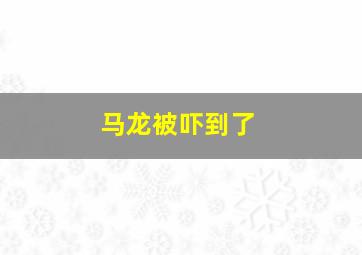 马龙被吓到了